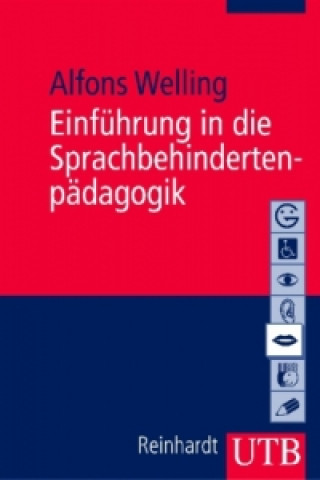 Alfons Welling

Einführung in die Sprachbehindertenpädagogik

Reinhardt UTB